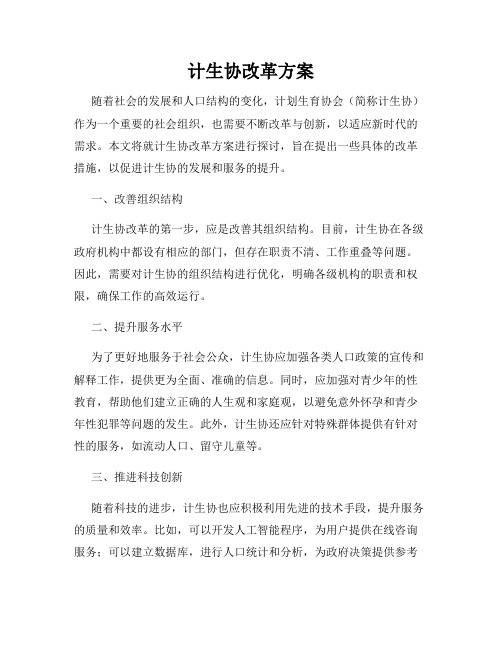 计生协改革方案

随着社会的发展和人口结构的变化，计划生育协会（简称计生协）作为一个重要的社会组织，也需要不断改革与创新，以适应新时代的需求。本文将就计生协改革方案进行探讨，旨在提出一些具体的改革措施，以促进计生协的发展和服务的提升。

一、改善组织结构

计生协改革的第一步，应是改善其组织结构。目前，计生协在各级政府机构中都设有相应的部门，但存在职责不清、工作重叠等问题。因此，需要对计生协的组织结构进行优化，明确各级机构的职责和权限，确保工作的高效运行。

二、提升服务水平

为了更好地服务于社会公众，计生协应加强各类人口政策的宣传和解释工作，提供更为全面、准确的信息。同时，应加强对青少年的性教育，帮助他们建立正确的人生观和家庭观，以避免意外怀孕和青少年性犯罪等问题的发生。此外，计生协还应针对特殊群体提供有针对性的服务，如流动人口、留守儿童等。

三、推进科技创新

随着科技的进步，计生协也应积极利用先进的技术手段，提升服务的质量和效率。比如，可以开发人工智能程序，为用户提供在线咨询服务；可以建立数据库，进行人口统计和分析，为政府决策提供参考